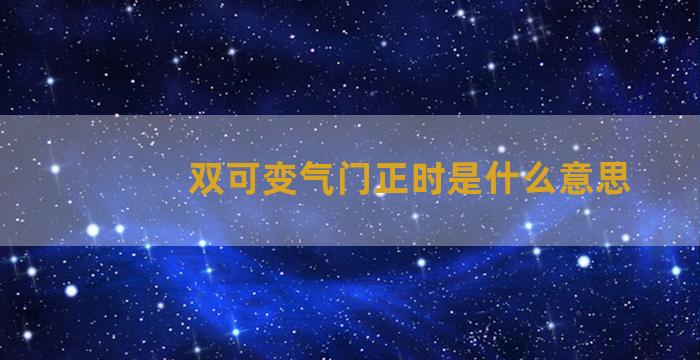 双可变气门正时是什么意思